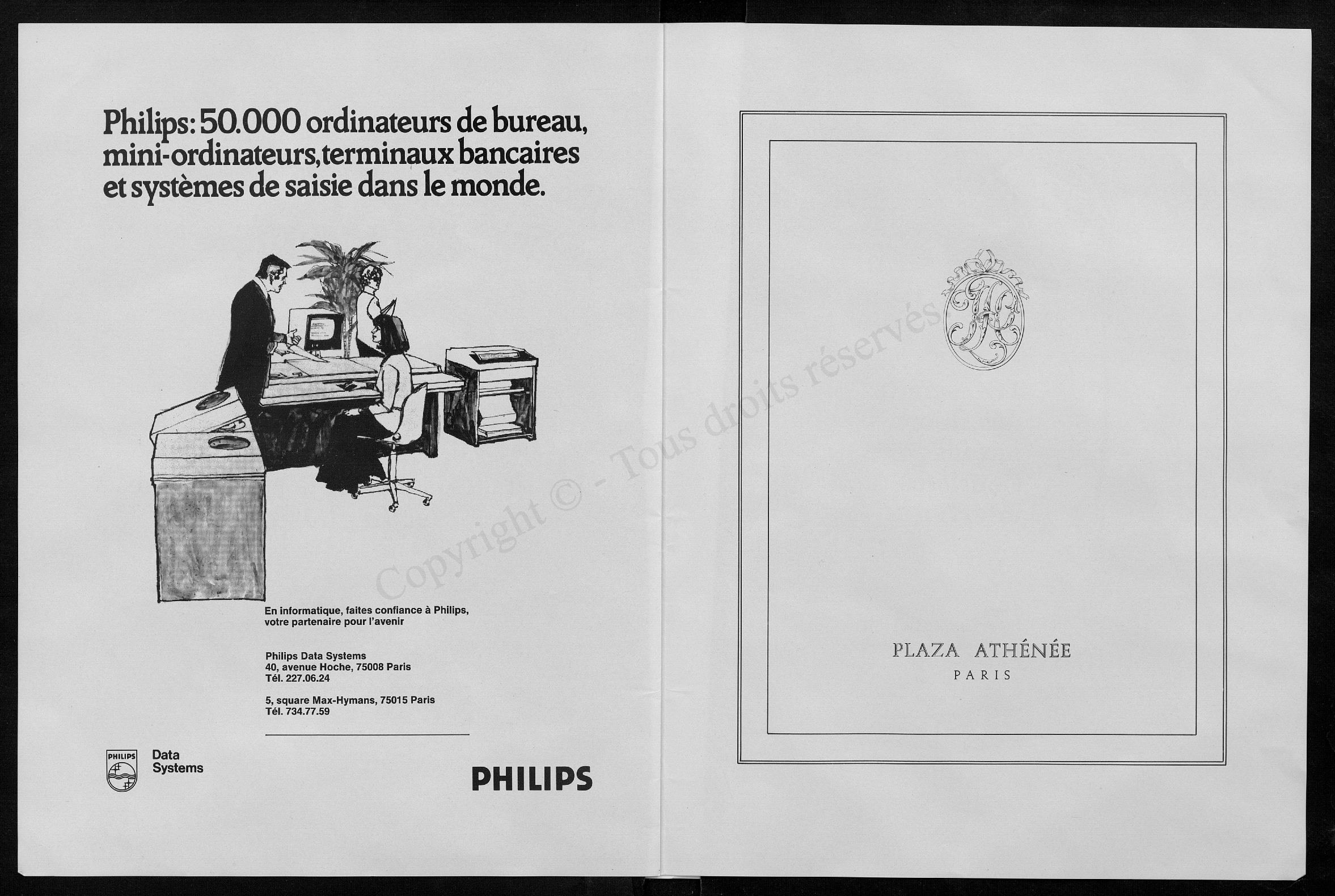 Philips: 50.000 ordinateurs de bureau, mini-ordinateurs, terminaux bancaires et systèmes de saisie dans le monde.

En informatique, faites confiance à Philips, votre partenaire pour l'avenir

Philips Data Systems
40, avenue Hoche, 75008 Paris
Tél. 227.06.24

5, square Max-Hymans, 75015 Paris
Tél. 734.77.59

PHILIPS Data Systems

PHILIPS

Copyright © - Tous droits réservés

PLAZA ATHÉNÉE
PARIS